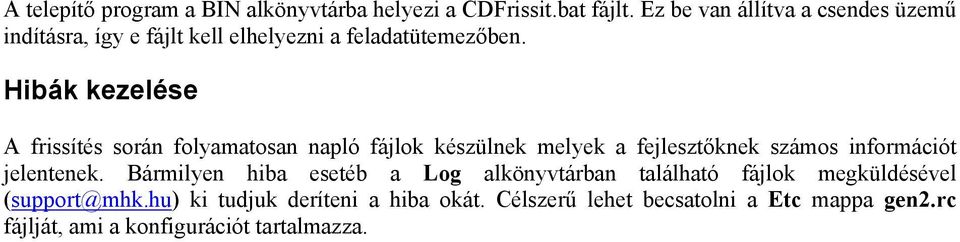 A telepítő program a BIN alkönyvtárba helyezi a CDFrissit.bat fájlt. Ez be van állítva a csendes üzemű indításra, így e fájlt kell elhelyezni a feladatütemezőben.

Hibák kezelése

A frissítés során folyamatosan napló fájlok készülnek melyek a fejlesztőknek számos információt jelentenek. Bármilyen hiba esetéb a Log alkönyvtárban található fájlok megküldésével (support@mhk.hu) ki tudjuk deríteni a hiba okát. Célszerű lehet becsatolni a Etc mappa gen2.rc fájlját, ami a konfigurációt tartalmazza.